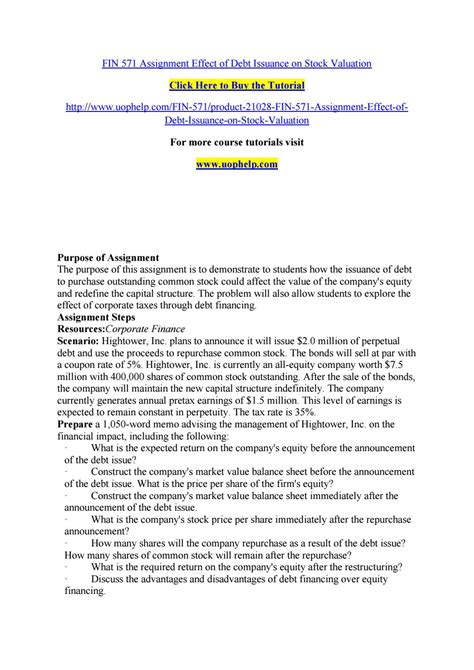 FIN 571 Assignment Effect of Debt Issuance on Stock Valuation

Click Here to Buy the Tutorial

http://www.uophelp.com/FIN-571/product-21028-FIN-571-Assignment-Effect-of-Debt-Issuance-on-Stock-Valuation

For more course tutorials visit

www.uophelp.com

Purpose of Assignment
The purpose of this assignment is to demonstrate to students how the issuance of debt to purchase outstanding common stock could affect the value of the company's equity and redefine the capital structure. The problem will also allow students to explore the effect of corporate taxes through debt financing.
Assignment Steps
Resources:Corporate Finance
Scenario: Hightower, Inc. plans to announce it will issue $2.0 million of perpetual debt and use the proceeds to repurchase common stock. The bonds will sell at par with a coupon rate of 5%. Hightower, Inc. is currently an all-equity company worth $7.5 million with 400,000 shares of common stock outstanding. After the sale of the bonds, the company will maintain the new capital structure indefinitely. The company currently generates annual pretax earnings of $1.5 million. This level of earnings is expected to remain constant in perpetuity. The tax rate is 35%.
Prepare a 1,050-word memo advising the management of Hightower, Inc. on the financial impact, including the following:
· What is the expected return on the company's equity before the announcement of the debt issue?
· Construct the company's market value balance sheet before the announcement of the debt issue. What is the price per share of the firm's equity?
· Construct the company's market value balance sheet immediately after the announcement of the debt issue.
· What is the company's stock price per share immediately after the repurchase announcement?
· How many shares will the company repurchase as a result of the debt issue? How many shares of common stock will remain after the repurchase?
· What is the required return on the company's equity after the restructuring?
· Discuss the advantages and disadvantages of debt financing over equity financing.